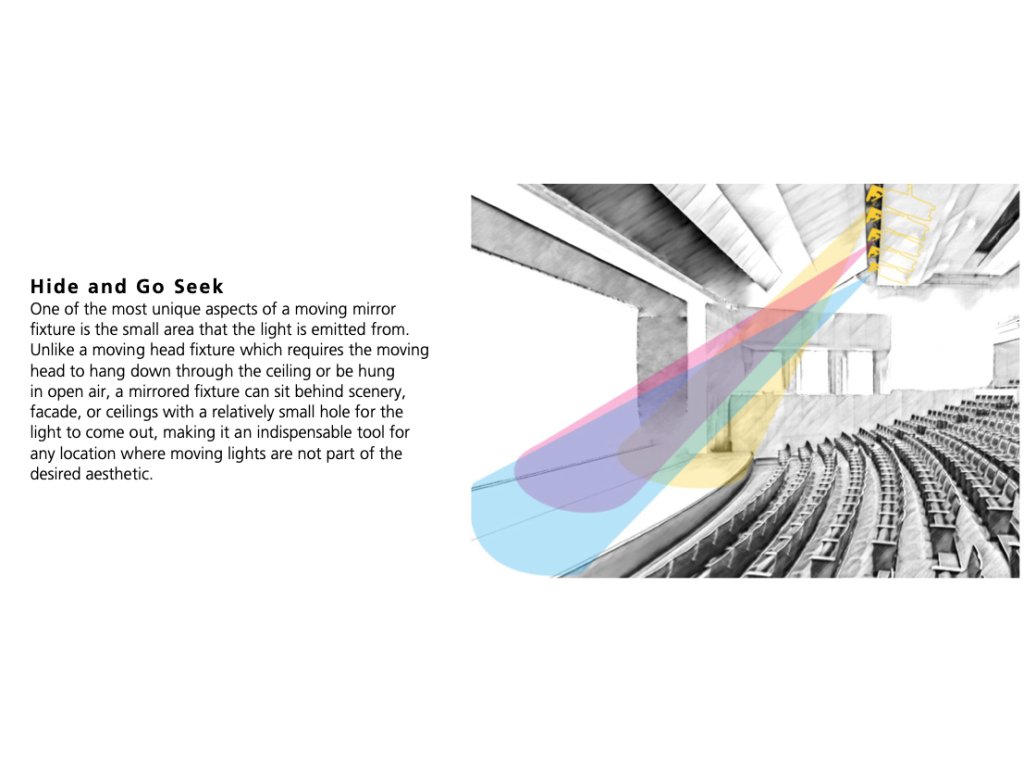 Hide and Go Seek
One of the most unique aspects of a moving mirror fixture is the small area that the light is emitted from. Unlike a moving head fixture which requires the moving head to hang down through the ceiling or be hung in open air, a mirrored fixture can sit behind scenery, facade, or ceilings with a relatively small hole for the light to come out, making it an indispensable tool for any location where moving lights are not part of the desired aesthetic.